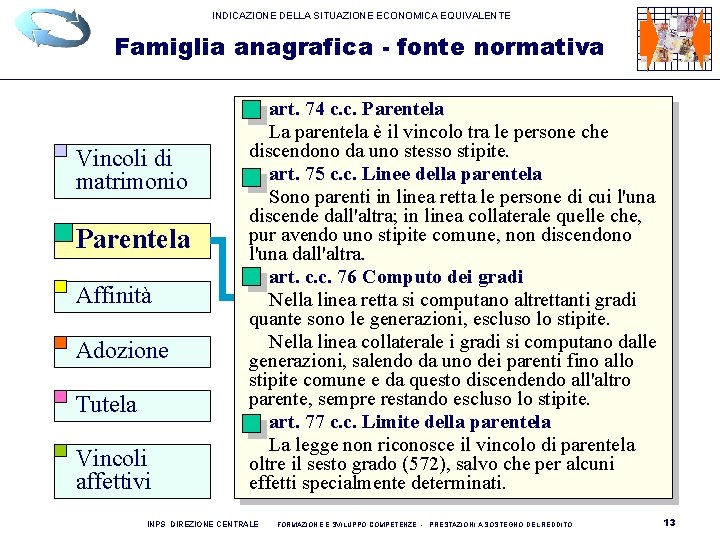 INDICAZIONE DELLA SITUAZIONE ECONOMICA EQUIVALENTE

Famiglia anagrafica - fonte normativa

Vincoli di matrimonio

Parentela

Affinità

Adozione

Tutela

Vincoli affettivi

art. 74 c.c. Parentela

La parentela è il vincolo tra le persone che discendono da uno stesso stipite.

art. 75 c.c. Linee della parentela

Sono parenti in linea retta le persone di cui l'una discende dall'altra; in linea collaterale quelle che, pur avendo uno stipite comune, non discendono l'una dall'altra.

art. c.c. 76 Computo dei gradi

Nella linea retta si computano altrettanti gradi quante sono le generazioni, escluso lo stipite.

Nella linea collaterale i gradi si computano dalle generazioni, salendo da uno dei parenti fino allo stipite comune e da questo discendendo all'altro parente, sempre restando escluso lo stipite.

art. 77 c.c. Limite della parentela

La legge non riconosce il vincolo di parentela oltre il sesto grado (572), salvo che per alcuni effetti specialmente determinati.

INPS DIREZIONE CENTRALE FORMAZIONE E SVILUPPO COMPETENZE - PRESTAZIONI A SOSTEGNO DEL REDDITO 13